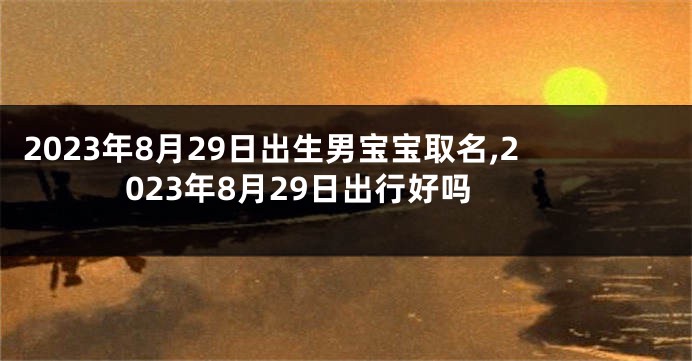 2023年8月29日出生男宝宝取名,2023年8月29日出行好吗